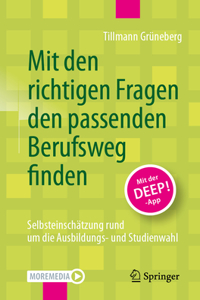 Tillmann Grüneberg

Mit den richtigen Fragen den passenden Berufsweg finden

Mit der DEEP! -App

Selbsteinschätzung rund um die Ausbildungs- und Studienwahl

MOREMEDIA

Springer